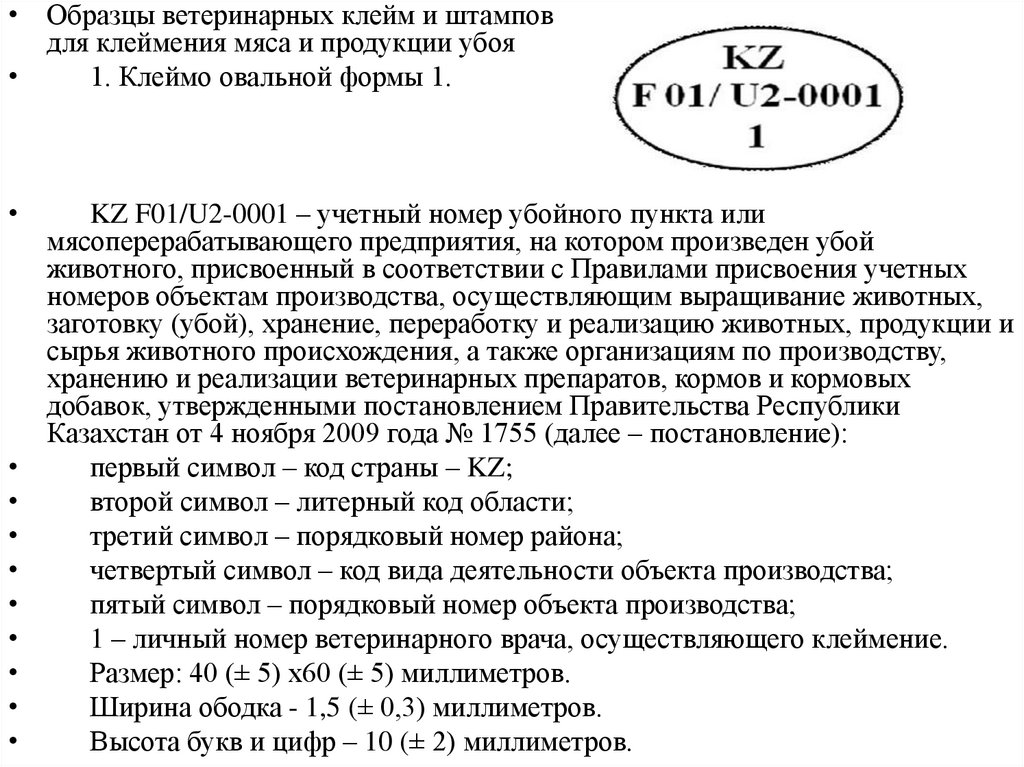 • Образцы ветеринарных клейм и штампов для клеймения мяса и продукции убоя

• 1. Клеймо овальной формы 1.

KZ
F 01/ U2-0001
1

• KZ F01/U2-0001 – учетный номер убойного пункта или мясоперерабатывающего предприятия, на котором произведен убой животного, присвоенный в соответствии с Правилами присвоения учетных номеров объектам производства, осуществляющим выращивание животных, заготовку (убой), хранение, переработку и реализацию животных, продукции и сырья животного происхождения, а также организациям по производству, хранению и реализации ветеринарных препаратов, кормов и кормовых добавок, утвержденными постановлением Правительства Республики Казахстан от 4 ноября 2009 года № 1755 (далее – постановление):
• первый символ – код страны – KZ;
• второй символ – литерный код области;
• третий символ – порядковый номер района;
• четвертый символ – код вида деятельности объекта производства;
• пятый символ – порядковый номер объекта производства;
• 1 – личный номер ветеринарного врача, осуществляющего клеймение.
• Размер: 40 (± 5) х60 (± 5) миллиметров.
• Ширина ободка - 1,5 (± 0,3) миллиметров.
• Высота букв и цифр – 10 (± 2) миллиметров.